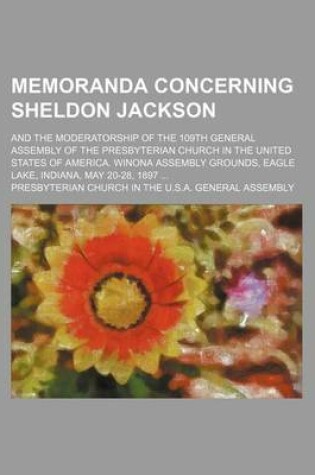 MEMORANDA CONCERNING SHELDON JACKSON

AND THE MODERATORSHIP OF THE 109TH GENERAL ASSEMBLY OF THE PRESBYTERIAN CHURCH IN THE UNITED STATES OF AMERICA. WINONA ASSEMBLY GROUNDS, EAGLE LAKE, INDIANA, MAY 20-28, 1897 ...

PRESBYTERIAN CHURCH IN THE U.S.A. GENERAL ASSEMBLY